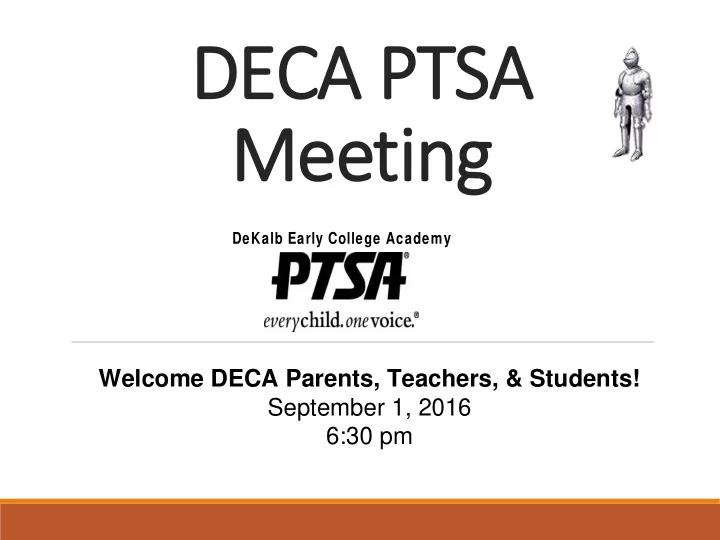 DECA PTSA Meeting

DeKalb Early College Academy

PTSA®

everychild.onevoice.®

Welcome DECA Parents, Teachers, & Students!
September 1, 2016
6:30 pm